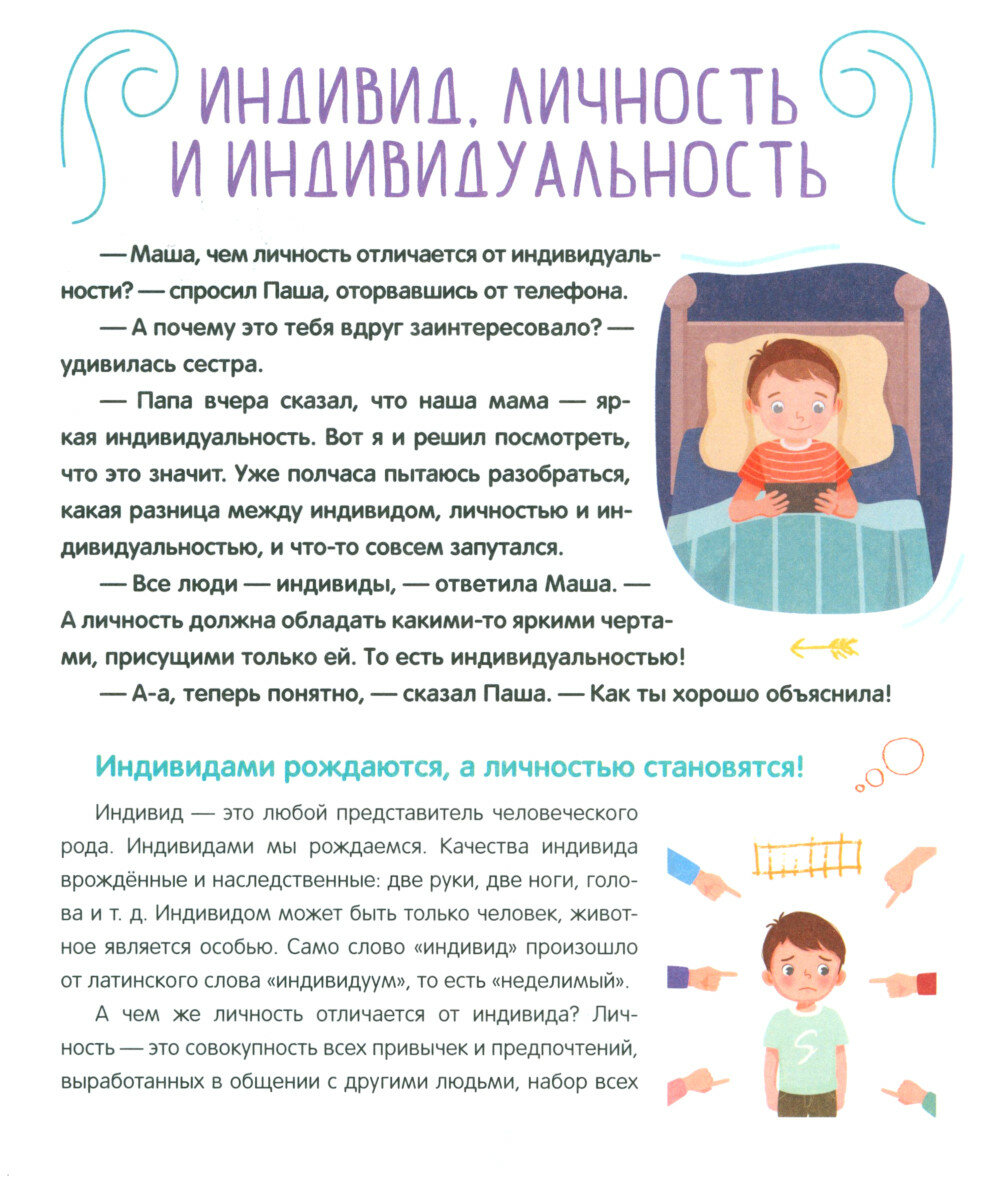 ИНДИВИД, ЛИЧНОСТЬ И ИНДИВИДУАЛЬНОСТЬ

— Маша, чем личность отличается от индивидуальности? — спросил Паша, оторвавшись от телефона.

— А почему это тебя вдруг заинтересовало? — удивилась сестра.

— Папа вчера сказал, что наша мама — яркая индивидуальность. Вот я и решил посмотреть, что это значит. Уже полчаса пытаюсь разобраться, какая разница между индивидом, личностью и индивидуальностью, и что-то совсем запутался.

— Все люди — индивиды, — ответила Маша. — А личность должна обладать какими-то яркими чертами, присущими только ей. То есть индивидуальностью!

— А-а, теперь понятно, — сказал Паша. — Как ты хорошо объяснила!

Индивидами рождаются, а личностью становятся!

Индивид — это любой представитель человеческого рода. Индивидами мы рождаемся. Качества индивида врождённые и наследственные: две руки, две ноги, голова и т. д. Индивидом может быть только человек, животное является особью. Само слово «индивид» произошло от латинского слова «индивидуум», то есть «неделимый».

А чем же личность отличается от индивида? Личность — это совокупность всех привычек и предпочтений, выработанных в общении с другими людьми, набор всех